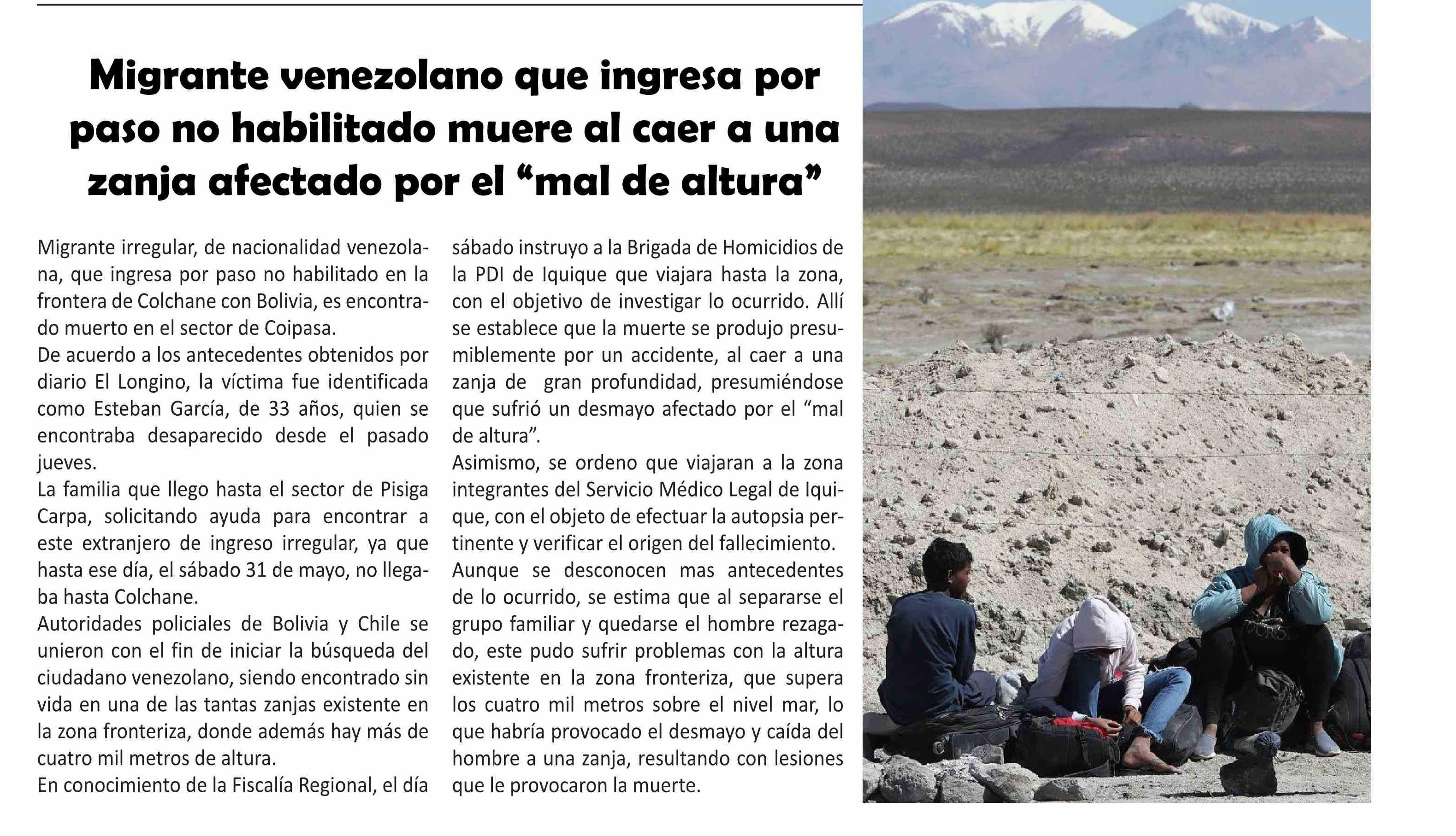 Migrante venezolano que ingresa por paso no habilitado muere al caer a una zanja afectado por el “mal de altura”

Migrante irregular, de nacionalidad venezolana, que ingresa por paso no habilitado en la frontera de Colchane con Bolivia, es encontrado muerto en el sector de Coipasa.
De acuerdo a los antecedentes obtenidos por diario El Longino, la víctima fue identificada como Esteban García, de 33 años, quien se encontraba desaparecido desde el pasado jueves.
La familia que llego hasta el sector de Pisiga Carpa, solicitando ayuda para encontrar a este extranjero de ingreso irregular, ya que hasta ese día, el sábado 31 de mayo, no llegaba hasta Colchane.
Autoridades policiales de Bolivia y Chile se unieron con el fin de iniciar la búsqueda del ciudadano venezolano, siendo encontrado sin vida en una de las tantas zanjas existente en la zona fronteriza, donde además hay más de cuatro mil metros de altura.
En conocimiento de la Fiscalía Regional, el día sábado instruyo a la Brigada de Homicidios de la PDI de Iquique que viajara hasta la zona, con el objetivo de investigar lo ocurrido. Allí se establece que la muerte se produjo presumiblemente por un accidente, al caer a una zanja de gran profundidad, presumiéndose que sufrió un desmayo afectado por el “mal de altura”.
Asimismo, se ordeno que viajaran a la zona integrantes del Servicio Médico Legal de Iquique, con el objeto de efectuar la autopsia pertinente y verificar el origen del fallecimiento.
Aunque se desconocen mas antecedentes de lo ocurrido, se estima que al separarse el grupo familiar y quedarse el hombre rezagado, este pudo sufrir problemas con la altura existente en la zona fronteriza, que supera los cuatro mil metros sobre el nivel mar, lo que habría provocado el desmayo y caída del hombre a una zanja, resultando con lesiones que le provocaron la muerte.